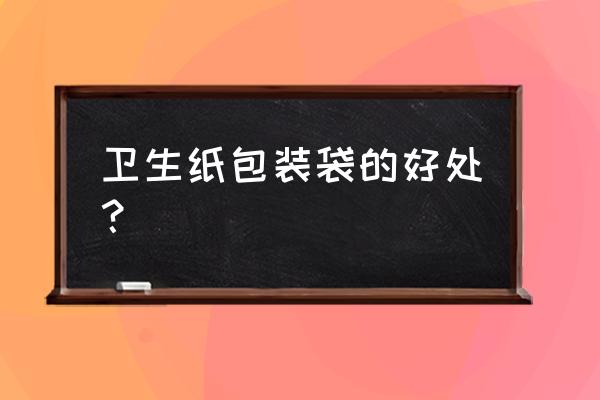 卫生纸包装袋的好处？